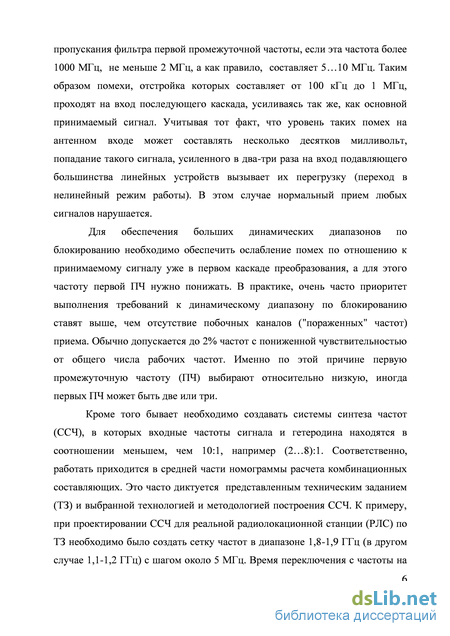 пропускания фильтра первой промежуточной частоты, если эта частота более 1000 МГц, не меньше 2 МГц, а как правило, составляет 5…10 МГц. Таким образом помехи, отстройка которых составляет от 100 кГц до 1 МГц, проходят на вход последующего каскада, усиливаясь так же, как основной принимаемый сигнал. Учитывая тот факт, что уровень таких помех на антенном входе может составлять несколько десятков милливольт, попадание такого сигнала, усиленного в два-три раза на вход подавляющего большинства линейных устройств вызывает их перегрузку (переход в нелинейный режим работы). В этом случае нормальный прием любых сигналов нарушается.

Для обеспечения больших динамических диапазонов по блокированию необходимо обеспечить ослабление помех по отношению к принимаемому сигналу уже в первом каскаде преобразования, а для этого частоту первой ПЧ нужно понижать. В практике, очень часто приоритет выполнения требований к динамическому диапазону по блокированию ставят выше, чем отсутствие побочных каналов ("пораженных" частот) приема. Обычно допускается до 2% частот с пониженной чувствительностью от общего числа рабочих частот. Именно по этой причине первую промежуточную частоту (ПЧ) выбирают относительно низкую, иногда первых ПЧ может быть две или три.

Кроме того бывает необходимо создавать системы синтеза частот (ССЧ), в которых входные частоты сигнала и гетеродина находятся в соотношении меньшем, чем 10:1, например (2…8):1. Соответственно, работать приходится в средней части номограммы расчета комбинационных составляющих. Это часто диктуется представленным техническим заданием (ТЗ) и выбранной технологией и методологией построения ССЧ. К примеру, при проектировании ССЧ для реальной радиолокационной станции (РЛС) по ТЗ необходимо было создать сетку частот в диапазоне 1,8-1,9 ГГц (в другом случае 1,1-1,2 ГГц) с шагом около 5 МГц. Время переключения с частоты на

6

dsLib.net
библиотека диссертаций